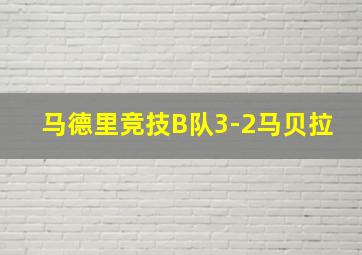 马德里竞技B队3-2马贝拉